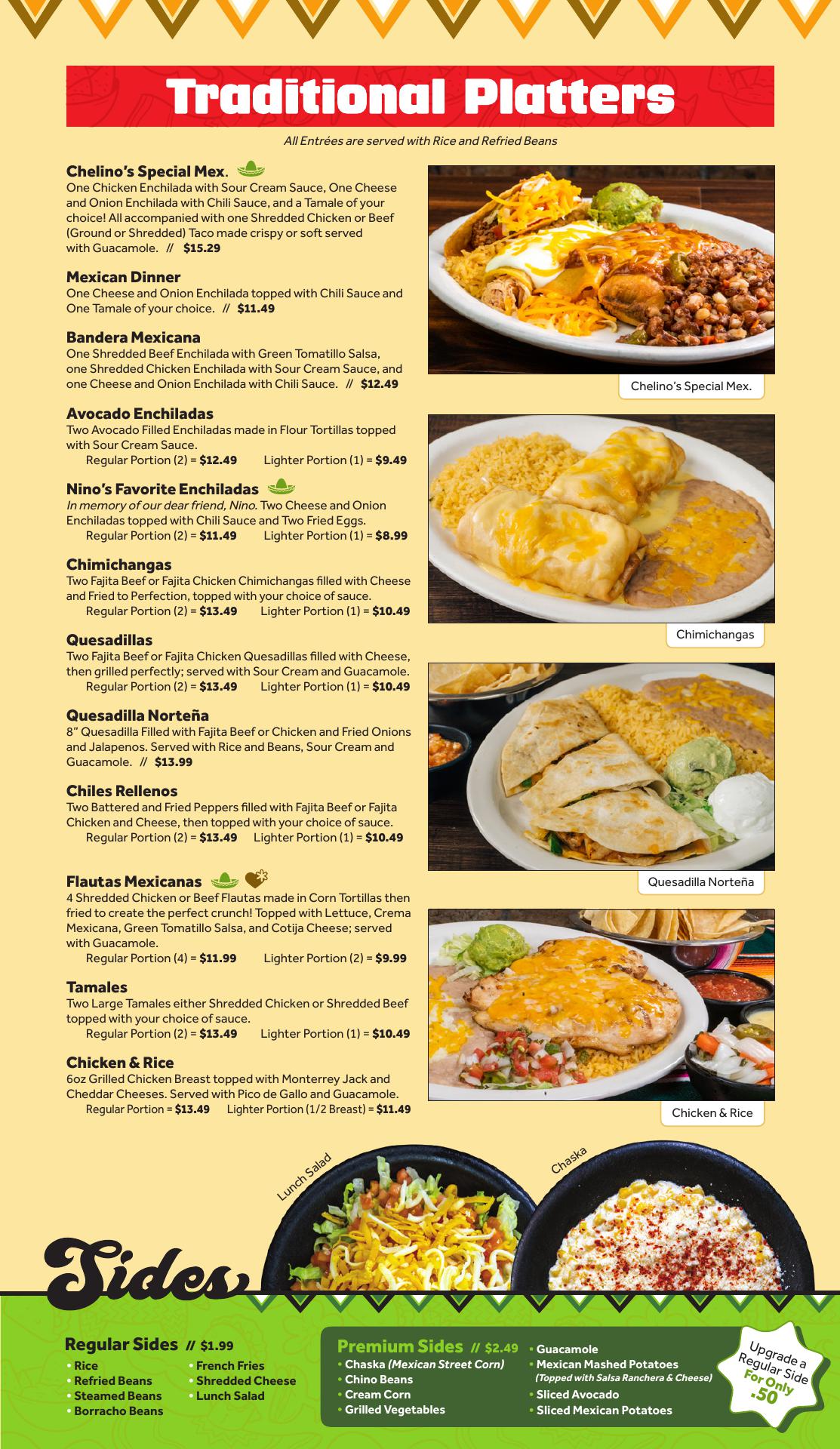 Traditional Platters

All Entrées are served with Rice and Refried Beans

Chelino's Special Mex.
One Chicken Enchilada with Sour Cream Sauce, One Cheese and Onion Enchilada with Chili Sauce, and a Tamale of your choice! All accompanied with one Shredded Chicken or Beef (Ground or Shredded) Taco made crispy or soft served with Guacamole. // $15.29

Mexican Dinner
One Cheese and Onion Enchilada topped with Chili Sauce and One Tamale of your choice. // $11.49

Bandera Mexicana
One Shredded Beef Enchilada with Green Tomatillo Salsa, one Shredded Chicken Enchilada with Sour Cream Sauce, and one Cheese and Onion Enchilada with Chili Sauce. // $12.49

Avocado Enchiladas
Two Avocado Filled Enchiladas made in Flour Tortillas topped with Sour Cream Sauce.
Regular Portion (2) = $12.49 Lighter Portion (1) = $9.49

Nino's Favorite Enchiladas
In memory of our dear friend, Nino. Two Cheese and Onion Enchiladas topped with Chili Sauce and Two Fried Eggs.
Regular Portion (2) = $11.49 Lighter Portion (1) = $8.99

Chimichangas
Two Fajita Beef or Fajita Chicken Chimichangas filled with Cheese and Fried to Perfection, topped with your choice of sauce.
Regular Portion (2) = $13.49 Lighter Portion (1) = $10.49

Quesadillas
Two Fajita Beef or Fajita Chicken Quesadillas filled with Cheese, then grilled perfectly; served with Sour Cream and Guacamole.
Regular Portion (2) = $13.49 Lighter Portion (1) = $10.49

Quesadilla Norteña
8" Quesadilla Filled with Fajita Beef or Chicken and Fried Onions and Jalapenos. Served with Rice and Beans, Sour Cream and Guacamole. // $13.99

Chiles Rellenos
Two Battered and Fried Peppers filled with Fajita Beef or Fajita Chicken and Cheese, then topped with your choice of sauce.
Regular Portion (2) = $13.49 Lighter Portion (1) = $10.49

Flautas Mexicanas
4 Shredded Chicken or Beef Flautas made in Corn Tortillas then fried to create the perfect crunch! Topped with Lettuce, Crema Mexicana, Green Tomatillo Salsa, and Cotija Cheese; served with Guacamole.
Regular Portion (4) = $11.99 Lighter Portion (2) = $9.99

Tamales
Two Large Tamales either Shredded Chicken or Shredded Beef topped with your choice of sauce.
Regular Portion (2) = $13.49 Lighter Portion (1) = $10.49

Chicken & Rice
6oz Grilled Chicken Breast topped with Monterrey Jack and Cheddar Cheeses. Served with Pico de Gallo and Guacamole.
Regular Portion = $13.49 Lighter Portion (1/2 Breast) = $11.49

Chelino's Special Mex.

Chimichangas

Quesadilla Norteña

Chicken & Rice

Lunch Salad

Chaska

Sides

Regular Sides // $1.99
• Rice
• Refried Beans
• Steamed Beans
• Borracho Beans
• French Fries
• Shredded Cheese
• Lunch Salad

Premium Sides // $2.49
• Chaska (Mexican Street Corn)
• Chino Beans
• Cream Corn
• Grilled Vegetables
• Guacamole
• Mexican Mashed Potatoes
(Topped with Salsa Ranchera & Cheese)
• Sliced Avocado
• Sliced Mexican Potatoes

Upgrade a Regular Side For Only .50